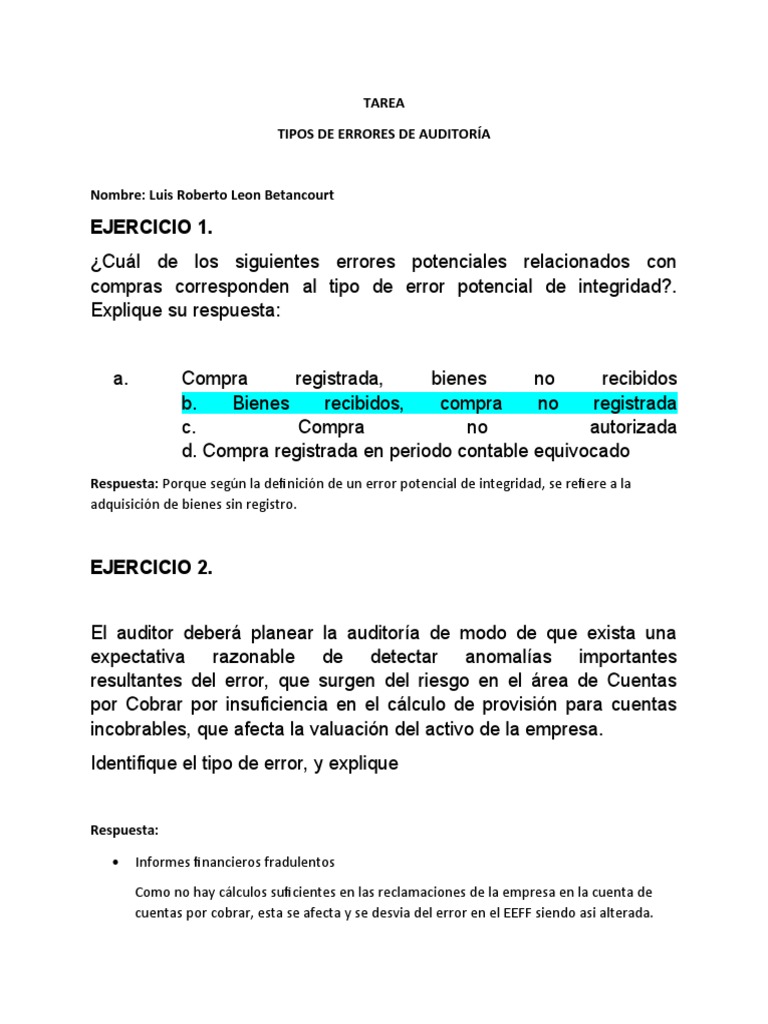 TAREA

TIPOS DE ERRORES DE AUDITORÍA

Nombre: Luis Roberto Leon Betancourt

EJERCICIO 1.

¿Cuál de los siguientes errores potenciales relacionados con compras corresponden al tipo de error potencial de integridad?. Explique su respuesta:

a. Compra registrada, bienes no recibidos
b. Bienes recibidos, compra no registrada
c. Compra no autorizada
d. Compra registrada en periodo contable equivocado

Respuesta: Porque según la definición de un error potencial de integridad, se refiere a la adquisición de bienes sin registro.

EJERCICIO 2.

El auditor deberá planear la auditoría de modo de que exista una expectativa razonable de detectar anomalías importantes resultantes del error, que surgen del riesgo en el área de Cuentas por Cobrar por insuficiencia en el cálculo de provisión para cuentas incobrables, que afecta la valuación del activo de la empresa.

Identifique el tipo de error, y explique

Respuesta:

• Informes financieros fradulentos

Como no hay cálculos suficientes en las reclamaciones de la empresa en la cuenta de cuentas por cobrar, esta se afecta y se desvia del error en el EEFF siendo asi alterada.